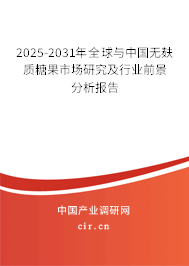 2025-2031年全球与中国无麸质糖果市场研究及行业前景分析报告

中国产业调研网

cir.cn